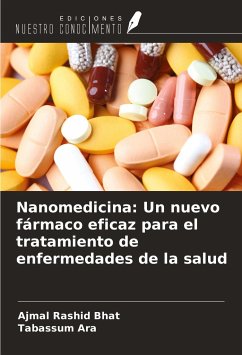 EDICIONES
NUESTRO CONOCIMIENTO

Nanomedicina: Un nuevo fármaco eficaz para el tratamiento de enfermedades de la salud

Ajmal Rashid Bhat
Tabassum Ara